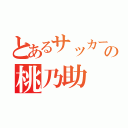 とあるサッカーの
桃乃助